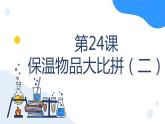 第24课
保温物品大比拼（二）